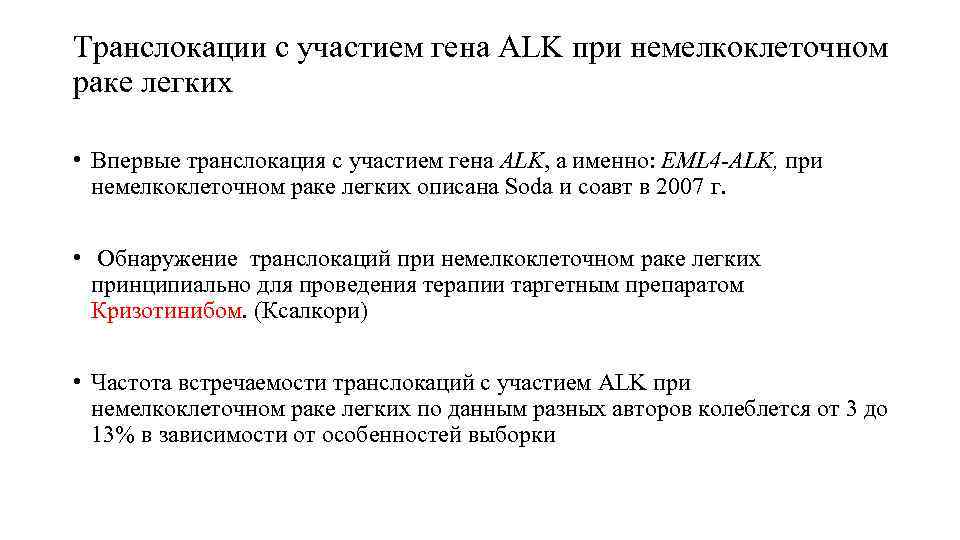 Транслокации с участием гена ALK при немелкоклеточном раке легких

• Впервые транслокация с участием гена ALK, а именно: EML4-ALK, при немелкоклеточном раке легких описана Soda и соавт в 2007 г.

• Обнаружение транслокаций при немелкоклеточном раке легких принципиально для проведения терапии таргетным препаратом Кризотинибом. (Ксалкори)

• Частота встречаемости транслокаций с участием ALK при немелкоклеточном раке легких по данным разных авторов колеблется от 3 до 13% в зависимости от особенностей выборки